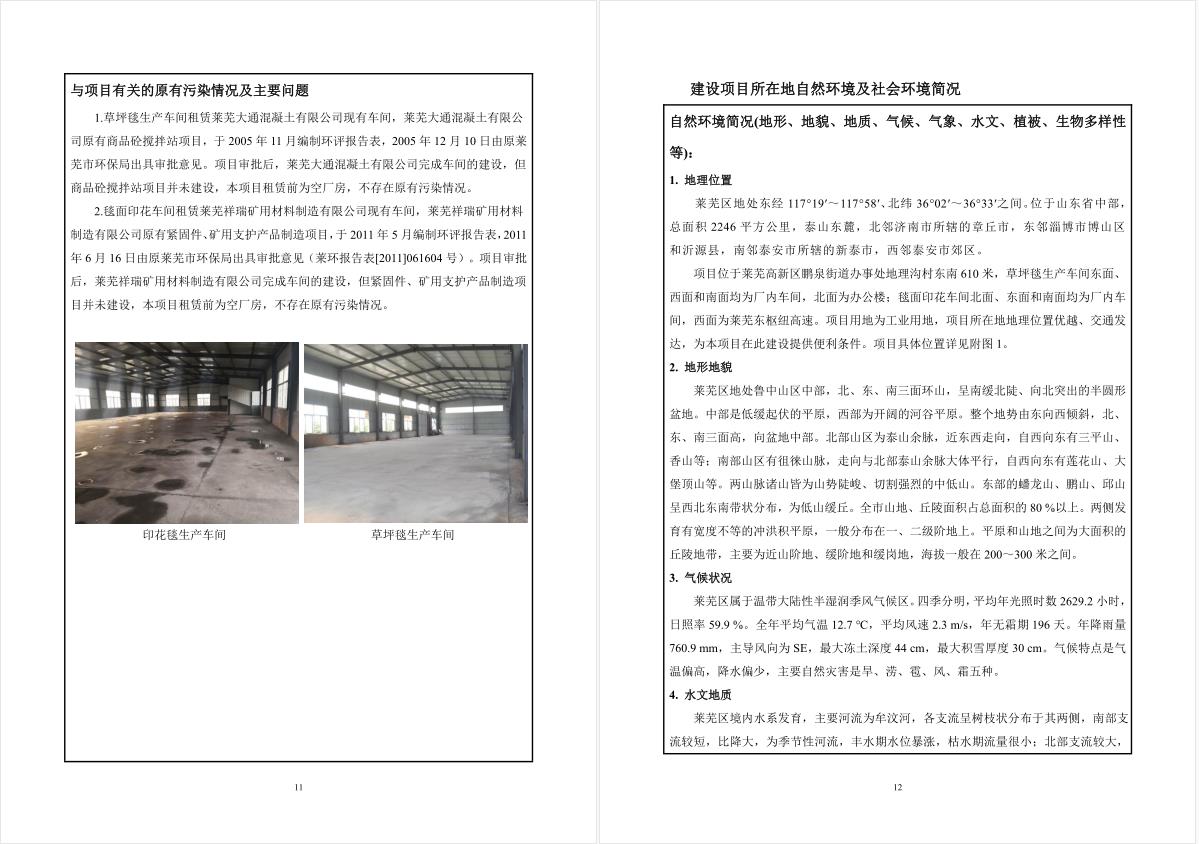 与项目有关的原有污染情况及主要问题

1.草坪毯生产车间租赁莱芜大通混凝土有限公司现有车间，莱芜大通混凝土有限公司原有商品砼搅拌站项目，于 2005 年 11 月编制环评报告表，2005 年 12 月 10 日由原莱芜市环保局出具审批意见。项目审批后，莱芜大通混凝土有限公司完成车间的建设，但商品砼搅拌站项目并未建设，本项目租赁前为空厂房，不存在原有污染情况。

2.毯面印花车间租赁莱芜祥瑞矿用材料制造有限公司现有车间，莱芜祥瑞矿用材料制造有限公司原有紧固件、矿用支护产品制造项目，于 2011 年 5 月编制环评报告表，2011 年 6 月 16 日由原莱芜市环保局出具审批意见（莱环报告表[2011]061604 号）。项目审批后，莱芜祥瑞矿用材料制造有限公司完成车间的建设，但紧固件、矿用支护产品制造项目并未建设，本项目租赁前为空厂房，不存在原有污染情况。

印花毯生产车间

草坪毯生产车间

11

建设项目所在地自然环境及社会环境简况

自然环境简况(地形、地貌、地质、气候、气象、水文、植被、生物多样性等)：

1. 地理位置

莱芜区地处东经 117°19′～117°58′、北纬 36°02′～36°33′之间。位于山东省中部，总面积 2246 平方公里，泰山东麓，北邻济南市所辖的章丘市，东邻淄博市博山区和沂源县，南邻泰安市所辖的新泰市，西邻泰安市郊区。

项目位于莱芜高新区鹏泉街道办事处地理沟村东南 610 米，草坪毯生产车间东面、西面和南面均为厂内车间，北面为办公楼；毯面印花车间北面、东面和南面均为厂内车间，西面为莱芜东枢纽高速。项目用地为工业用地，项目所在地地理位置优越、交通发达，为本项目在此建设提供便利条件。项目具体位置详见附图 1。

2. 地形地貌

莱芜区地处鲁中山区中部，北、东、南三面环山，呈南缓北陡、向北突出的半圆形盆地。中部是低缓起伏的平原，西部为开阔的河谷平原。整个地势由东向西倾斜，北、东、南三面高，向盆地中部。北部山区为泰山余脉，近东西走向，自西向东有三平山、香山等；南部山区有徂徕山脉，走向与北部泰山余脉大体平行，自西向东有莲花山、大堡顶山等。两山脉诸山皆为山势陡峻、切割强烈的中低山。东部的蟠龙山、鹏山、邱山呈西北东南带状分布，为低山缓丘。全市山地、丘陵面积占总面积的 80 %以上。两侧发育有宽度不等的冲洪积平原，一般分布在一、二级阶地上。平原和山地之间为大面积的丘陵地带，主要为近山阶地、缓阶地和缓岗地，海拔一般在 200～300 米之间。

3. 气候状况

莱芜区属于温带大陆性半湿润季风气候区。四季分明，平均年光照时数 2629.2 小时，日照率 59.9 %。全年平均气温 12.7 ℃，平均风速 2.3 m/s，年无霜期 196 天。年降雨量 760.9 mm，主导风向为 SE，最大冻土深度 44 cm，最大积雪厚度 30 cm。气候特点是气温偏高，降水偏少，主要自然灾害是旱、涝、雹、风、霜五种。

4. 水文地质

莱芜区境内水系发育，主要河流为牟汶河，各支流呈树枝状分布于其两侧，南部支流较短，比降大，为季节性河流，丰水期水位暴涨，枯水期流量很小；北部支流较大，

12